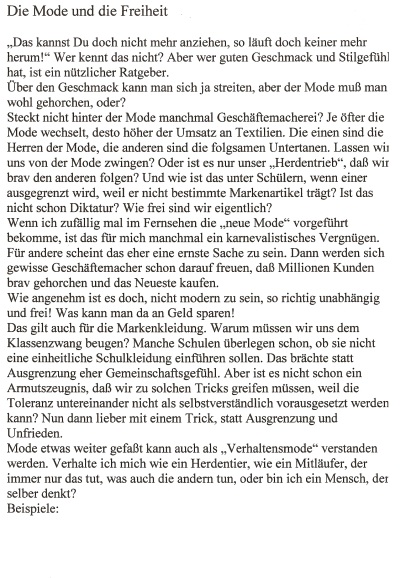 Die Mode und die Freiheit

„Das kannst Du doch nicht mehr anziehen, so läuft doch keiner mehr herum!“ Wer kennt das nicht? Aber wer guten Geschmack und Stilgefühl hat, ist ein nützlicher Ratgeber.
Über den Geschmack kann man sich ja streiten, aber der Mode muß man wohl gehorchen, oder?
Steckt nicht hinter der Mode manchmal Geschäftemacherei? Je öfter die Mode wechselt, desto höher der Umsatz an Textilien. Die einen sind die Herren der Mode, die anderen sind die folgsamen Untertanen. Lassen wir uns von der Mode zwingen? Oder ist es nur unser „Herdentrieb“, daß wir brav den anderen folgen? Und wie ist das unter Schülern, wenn einer ausgegrenzt wird, weil er nicht bestimmte Markenartikel trägt? Ist das nicht schon Diktatur? Wie frei sind wir eigentlich?
Wenn ich zufällig mal im Fernsehen die „neue Mode“ vorgeführt bekomme, ist das für mich manchmal ein karnevalistisches Vergnügen. Für andere scheint das eher eine ernste Sache zu sein. Dann werden sich gewisse Geschäftemacher schon darauf freuen, daß Millionen Kunden brav gehorchen und das Neueste kaufen.
Wie angenehm ist es doch, nicht modern zu sein, so richtig unabhängig und frei! Was kann man da an Geld sparen!
Das gilt auch für die Markenkleidung. Warum müssen wir uns dem Klassenzwang beugen? Manche Schulen überlegen schon, ob sie nicht eine einheitliche Schulkleidung einführen sollen. Das brächte statt Ausgrenzung eher Gemeinschaftsgefühl. Aber ist es nicht schon ein Armutszeugnis, daß wir zu solchen Tricks greifen müssen, weil die Toleranz untereinander nicht als selbstverständlich vorausgesetzt werden kann? Nun dann lieber mit einem Trick, statt Ausgrenzung und Unfrieden.
Mode etwas weiter gefaßt kann auch als „Verhaltensmode“ verstanden werden. Verhalte ich mich wie ein Herdentier, wie ein Mitläufer, der immer nur das tut, was auch die andern tun, oder bin ich ein Mensch, der selber denkt?
Beispiele: